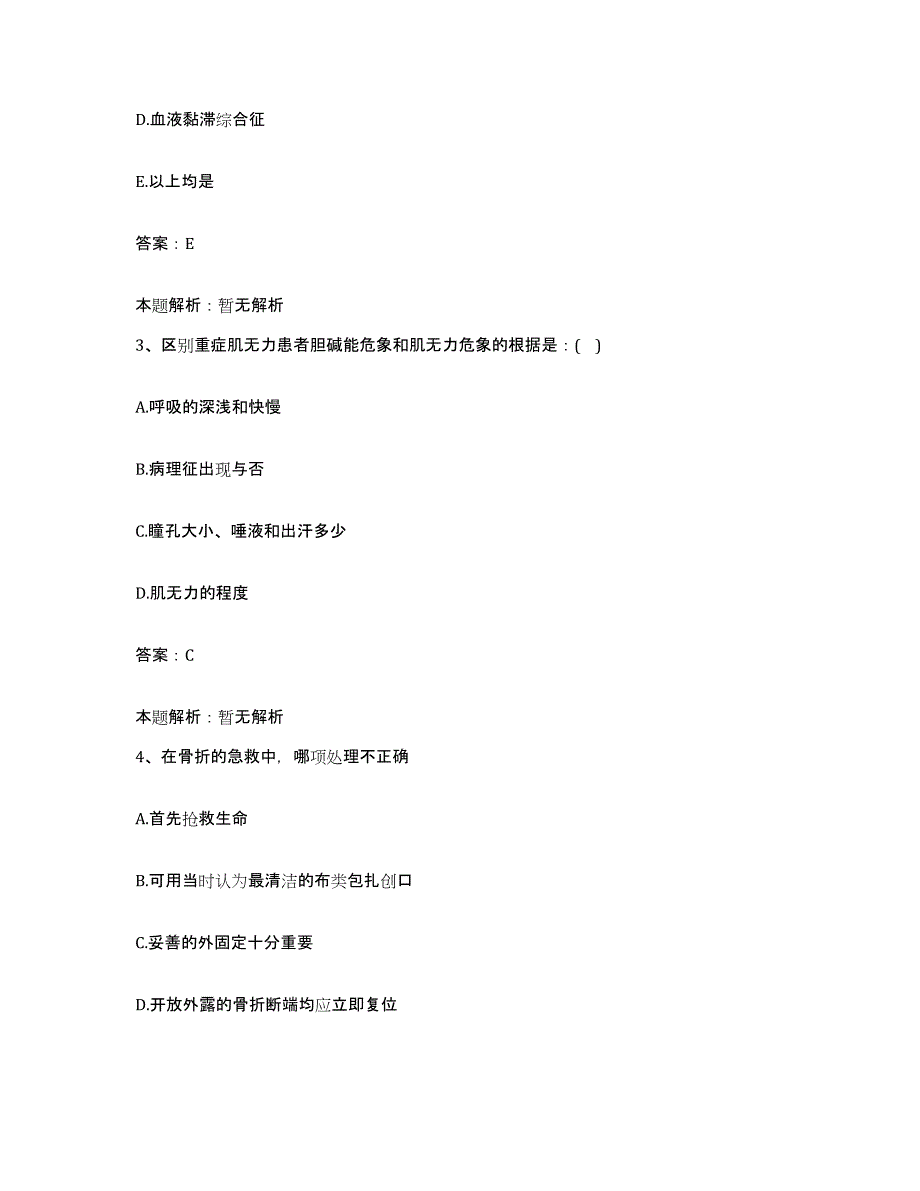 D.血液黏滞综合征

E.以上均是

答案：E

本题解析：暂无解析

3、区别重症肌无力患者胆碱能危象和肌无力危象的根据是：( )

A.呼吸的深浅和快慢

B.病理征出现与否

C.瞳孔大小、唾液和出汗多少

D.肌无力的程度

答案：C

本题解析：暂无解析

4、在骨折的急救中，哪项处理不正确

A.首先抢救生命

B.可用当时认为最清洁的布类包扎创口

C.妥善的外固定十分重要

D.开放外露的骨折断端均应立即复位